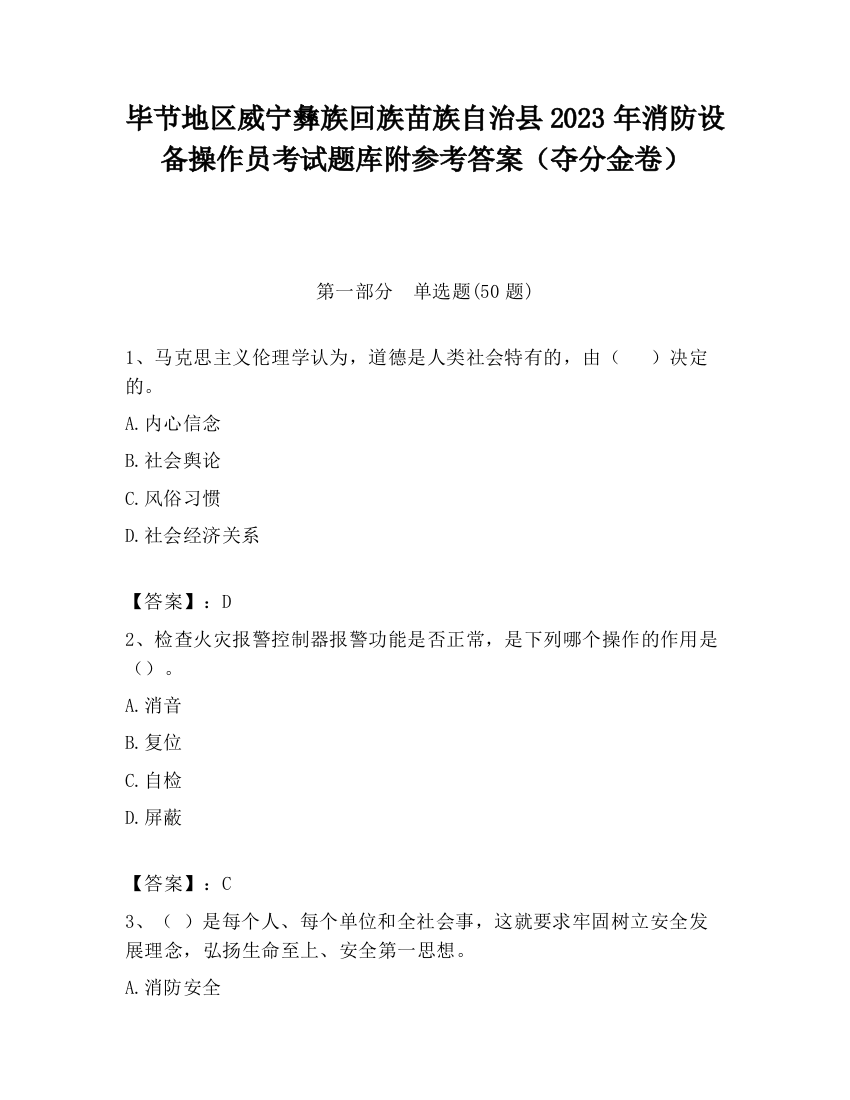 毕节地区威宁彝族回族苗族自治县2023年消防设备操作员考试题库附参考答案（夺分金卷）

第一部分　单选题(50题)

1、马克思主义伦理学认为，道德是人类社会特有的，由（　　）决定的。

A.内心信念

B.社会舆论

C.风俗习惯

D.社会经济关系

【答案】：D

2、检查火灾报警控制器报警功能是否正常，是下列哪个操作的作用是（）。

A.消音

B.复位

C.自检

D.屏蔽

【答案】：C

3、（ ）是每个人、每个单位和全社会事，这就要求牢固树立安全发展理念，弘扬生命至上、安全第一思想。

A.消防安全